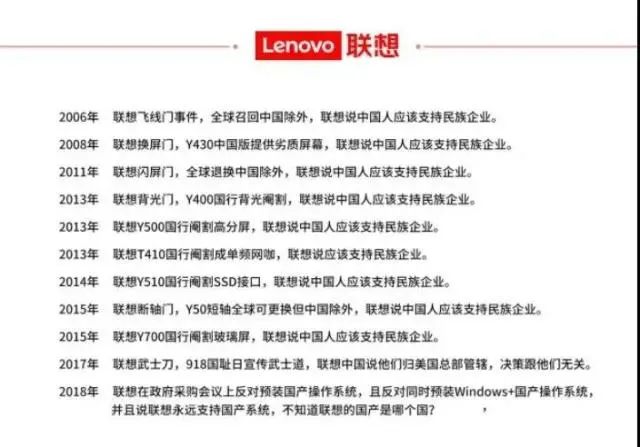 Lenovo 联想

2006年 联想飞线门事件，全球召回中国除外，联想说中国人应该支持民族企业。

2008年 联想换屏门，Y430中国版提供劣质屏幕，联想说中国人应该支持民族企业。

2011年 联想闪屏门，全球退换中国除外，联想说中国人应该支持民族企业。

2013年 联想背光门，Y400国行背光阉割，联想说中国人应该支持民族企业。

2013年 联想Y500国行阉割高分屏，联想说中国人应该支持民族企业。

2013年 联想T410国行阉割成单频网咖，联想说应该支持民族企业。

2014年 联想Y510国行阉割SSD接口，联想说中国人应该支持民族企业。

2015年 联想断轴门，Y50短轴全球可更换但中国除外，联想说中国人应该支持民族企业。

2015年 联想Y700国行阉割玻璃屏，联想说中国人应该支持民族企业。

2017年 联想武士刀，918国耻日宣传武士道，联想中国说他们归美国总部管辖，决策跟他们无关。

2018年 联想在政府采购会议上反对预装国产操作系统，且反对同时预装Windows+国产操作系统，并且说联想永远支持国产系统，不知道联想的国产是哪个国？ ，